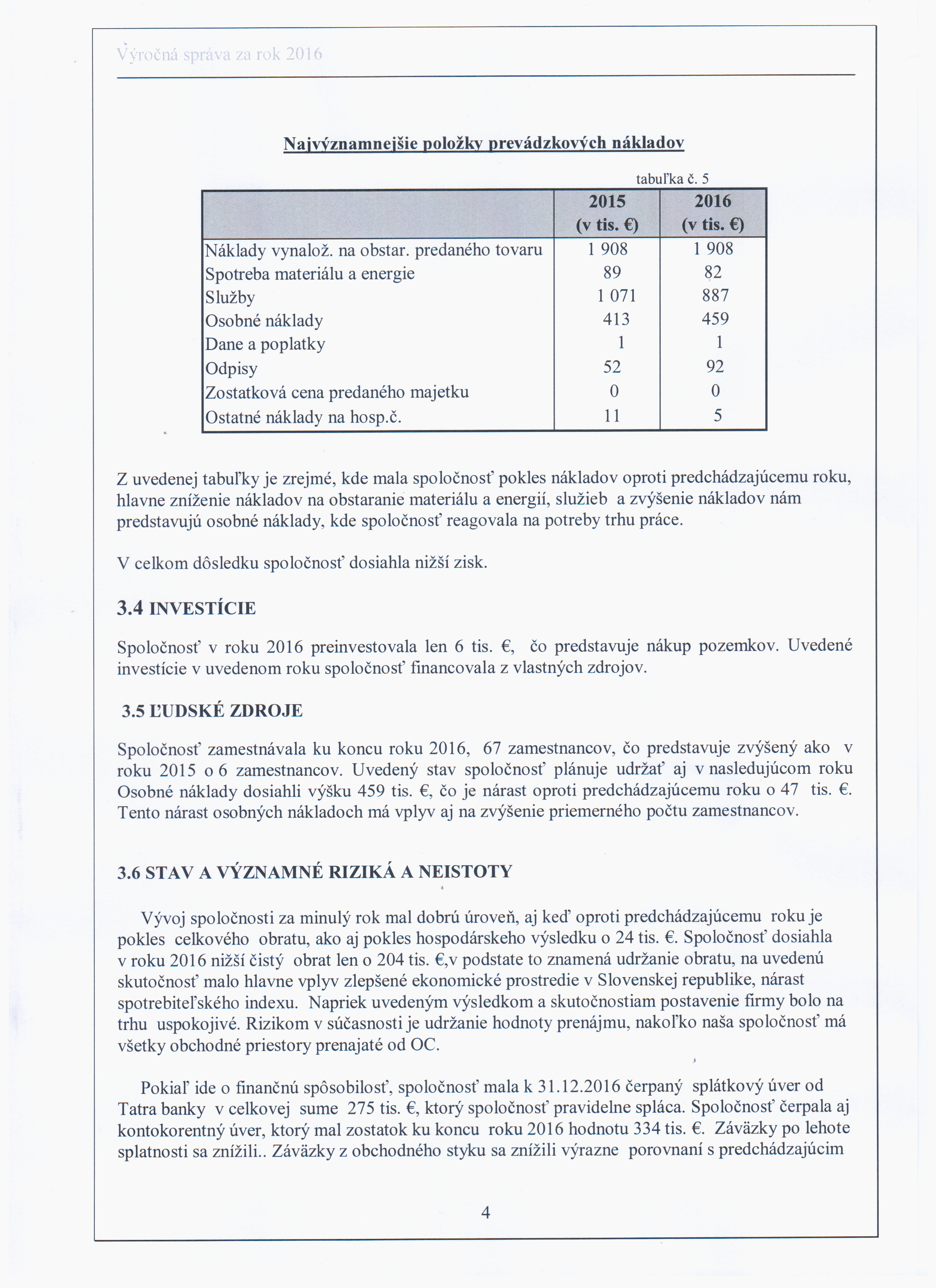 Výročná správa za rok 2016

Najvýznamnejšie položky prevádzkových nákladov

tabuľka č. 5

| | 2015 (v tis. €) | 2016 (v tis. €) |
|---|---|---|
| Náklady vynalož. na obstar. predaného tovaru | 1 908 | 1 908 |
| Spotreba materiálu a energie | 89 | 82 |
| Služby | 1 071 | 887 |
| Osobné náklady | 413 | 459 |
| Dane a poplatky | 1 | 1 |
| Odpisy | 52 | 92 |
| Zostatková cena predaného majetku | 0 | 0 |
| Ostatné náklady na hosp.č. | 11 | 5 |

Z uvedenej tabuľky je zrejmé, kde mala spoločnosť pokles nákladov oproti predchádzajúcemu roku, hlavne zníženie nákladov na obstaranie materiálu a energií, služieb a zvýšenie nákladov nám predstavujú osobné náklady, kde spoločnosť reagovala na potreby trhu práce.

V celkom dôsledku spoločnosť dosiahla nižší zisk.

3.4 INVESTÍCIE

Spoločnosť v roku 2016 preinvestovala len 6 tis. €, čo predstavuje nákup pozemkov. Uvedené investície v uvedenom roku spoločnosť financovala z vlastných zdrojov.

3.5 ĽUDSKÉ ZDROJE

Spoločnosť zamestnávala ku koncu roku 2016, 67 zamestnancov, čo predstavuje zvýšený ako v roku 2015 o 6 zamestnancov. Uvedený stav spoločnosť plánuje udržať aj v nasledujúcom roku Osobné náklady dosiahli výšku 459 tis. €, čo je nárast oproti predchádzajúcemu roku o 47 tis. €. Tento nárast osobných nákladoch má vplyv aj na zvýšenie priemerného počtu zamestnancov.

3.6 STAV A VÝZNAMNÉ RIZIKÁ A NEISTOTY

Vývoj spoločnosti za minulý rok mal dobrú úroveň, aj keď oproti predchádzajúcemu roku je pokles celkového obratu, ako aj pokles hospodárskeho výsledku o 24 tis. €. Spoločnosť dosiahla v roku 2016 nižší čistý obrat len o 204 tis. €,v podstate to znamená udržanie obratu, na uvedenú skutočnosť malo hlavne vplyv zlepšené ekonomické prostredie v Slovenskej republike, nárast spotrebiteľského indexu. Napriek uvedeným výsledkom a skutočnostiam postavenie firmy bolo na trhu uspokojivé. Rizikom v súčasnosti je udržanie hodnoty prenájmu, nakoľko naša spoločnosť má všetky obchodné priestory prenajaté od OC.

Pokiaľ ide o finančnú spôsobilosť, spoločnosť mala k 31.12.2016 čerpaný splátkový úver od Tatra banky v celkovej sume 275 tis. €, ktorý spoločnosť pravidelne spláca. Spoločnosť čerpala aj kontokorentný úver, ktorý mal zostatok ku koncu roku 2016 hodnotu 334 tis. €. Záväzky po lehote splatnosti sa znížili.. Záväzky z obchodného styku sa znížili výrazne porovnaní s predchádzajúcim

4